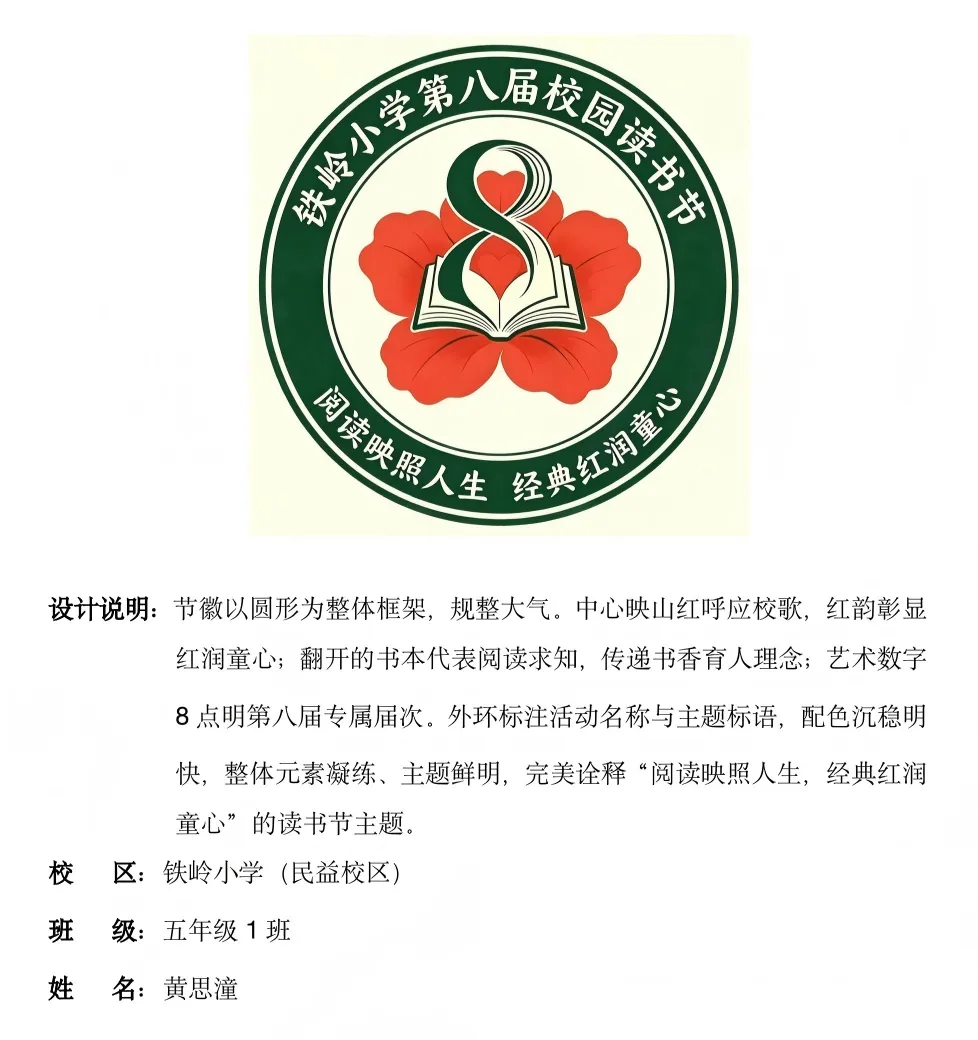 铁岭小学第八届校园读书节

8

阅读映照人生 经典红润童心

设计说明：节徽以圆形为整体框架，规整大气。中心映山红呼应校歌，红韵彰显红润童心；翻开的书本代表阅读求知，传递书香育人理念；艺术数字8点明第八届专属届次。外环标注活动名称与主题标语，配色沉稳明快，整体元素凝练、主题鲜明，完美诠释“阅读映照人生，经典红润童心”的读书节主题。

校 区：铁岭小学（民益校区）

班 级：五年级1班

姓 名：黄思潼